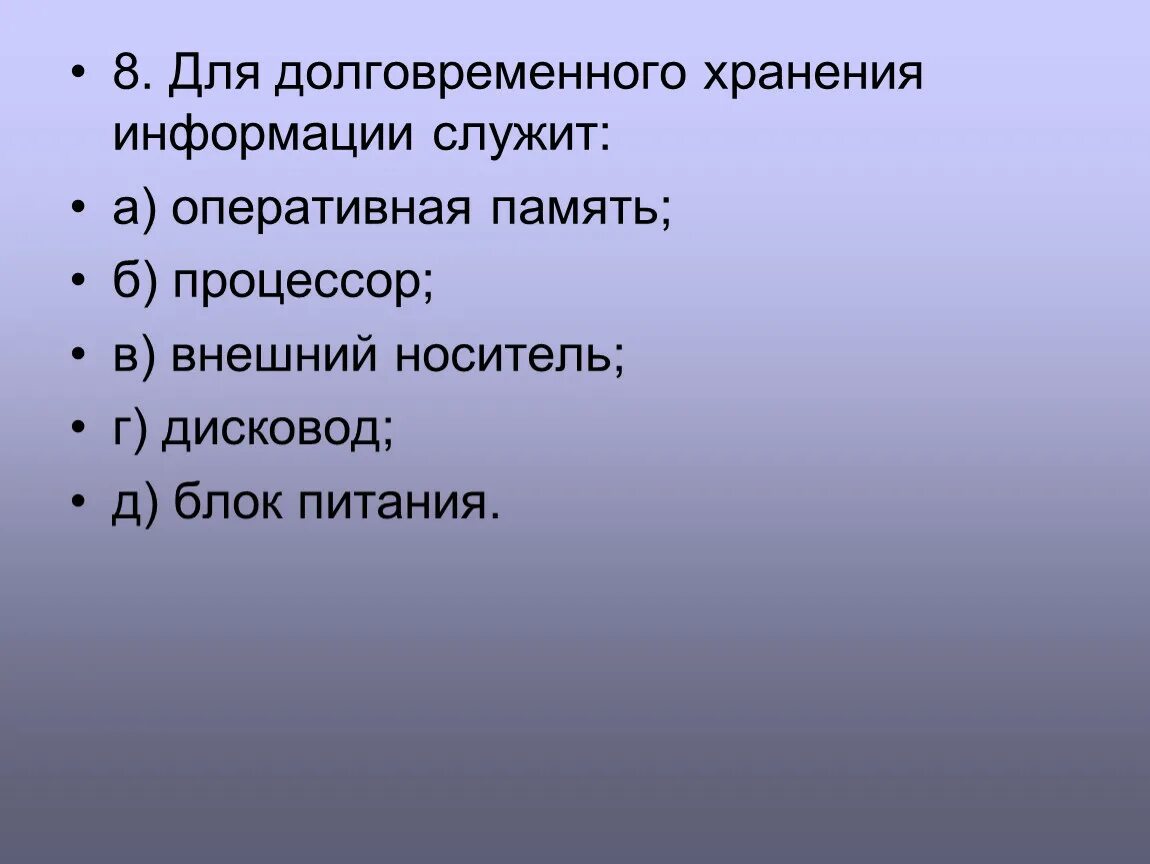 • 8. Для долговременного хранения информации служит:
• а) оперативная память;
• б) процессор;
• в) внешний носитель;
• г) дисковод;
• д) блок питания.